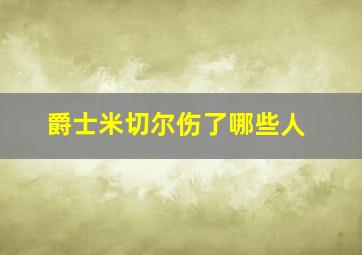 爵士米切尔伤了哪些人